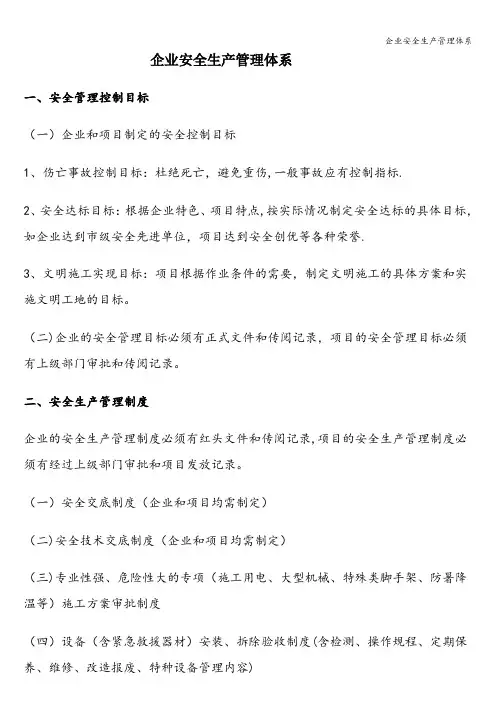 企业安全生产管理体系

企业安全生产管理体系

一、安全管理控制目标

（一）企业和项目制定的安全控制目标

1、伤亡事故控制目标：杜绝死亡，避免重伤，一般事故应有控制指标.

2、安全达标目标：根据企业特色、项目特点，按实际情况制定安全达标的具体目标，如企业达到市级安全先进单位，项目达到安全创优等各种荣誉.

3、文明施工实现目标：项目根据作业条件的需要，制定文明施工的具体方案和实施文明工地的目标。

（二）企业的安全管理目标必须有正式文件和传阅记录，项目的安全管理目标必须有上级部门审批和传阅记录。

二、安全生产管理制度

企业的安全生产管理制度必须有红头文件和传阅记录，项目的安全生产管理制度必须有经过上级部门审批和项目发放记录。

（一）安全交底制度（企业和项目均需制定）

（二）安全技术交底制度（企业和项目均需制定）

（三）专业性强、危险性大的专项（施工用电、大型机械、特殊类脚手架、防暑降温等）施工方案审批制度

（四）设备（含紧急救援器材）安装、拆除验收制度（含检测、操作规程、定期保养、维修、改造报废、特种设备管理内容）